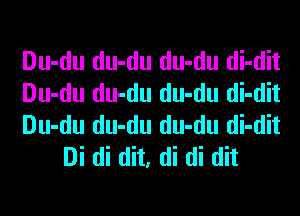 Du-du du-du du-du di-dit
Du-du du-du du-du di-dit
Du-du du-du du-du di-dit
Di di dit, di di dit